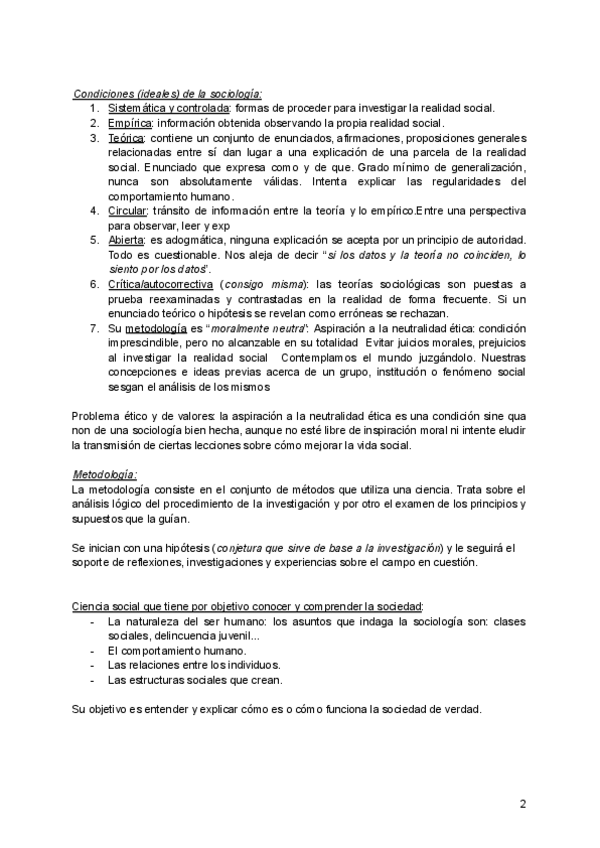 Condiciones (ideales) de la sociología:
1. Sistemática y controlada: formas de proceder para investigar la realidad social.
2. Empírica: información obtenida observando la propia realidad social.
3. Teórica: contiene un conjunto de enunciados, afirmaciones, proposiciones generales relacionadas entre sí dan lugar a una explicación de una parcela de la realidad social. Enunciado que expresa como y de que. Grado mínimo de generalización, nunca son absolutamente válidas. Intenta explicar las regularidades del comportamiento humano.
4. Circular: tránsito de información entre la teoría y lo empírico.Entre una perspectiva para observar, leer y exp
5. Abierta: es adogmática, ninguna explicación se acepta por un principio de autoridad. Todo es cuestionable. Nos aleja de decir "si los datos y la teoría no coinciden, lo siento por los datos".
6. Crítica/autocorrectiva (consigo misma): las teorías sociológicas son puestas a prueba reexaminadas y contrastadas en la realidad de forma frecuente. Si un enunciado teórico o hipótesis se revelan como erróneas se rechazan.
7. Su metodología es "moralmente neutra": Aspiración a la neutralidad ética: condición imprescindible, pero no alcanzable en su totalidad Evitar juicios morales, prejuicios al investigar la realidad social Contemplamos el mundo juzgándolo. Nuestras concepciones e ideas previas acerca de un grupo, institución o fenómeno social sesgan el análisis de los mismos

Problema ético y de valores: la aspiración a la neutralidad ética es una condición sine qua non de una sociología bien hecha, aunque no esté libre de inspiración moral ni intente eludir la transmisión de ciertas lecciones sobre cómo mejorar la vida social.

Metodología:
La metodología consiste en el conjunto de métodos que utiliza una ciencia. Trata sobre el análisis lógico del procedimiento de la investigación y por otro el examen de los principios y supuestos que la guían.

Se inician con una hipótesis (conjetura que sirve de base a la investigación) y le seguirá el soporte de reflexiones, investigaciones y experiencias sobre el campo en cuestión.

Ciencia social que tiene por objetivo conocer y comprender la sociedad:
- La naturaleza del ser humano: los asuntos que indaga la sociología son: clases sociales, delincuencia juvenil...
- El comportamiento humano.
- Las relaciones entre los individuos.
- Las estructuras sociales que crean.

Su objetivo es entender y explicar cómo es o cómo funciona la sociedad de verdad.

2